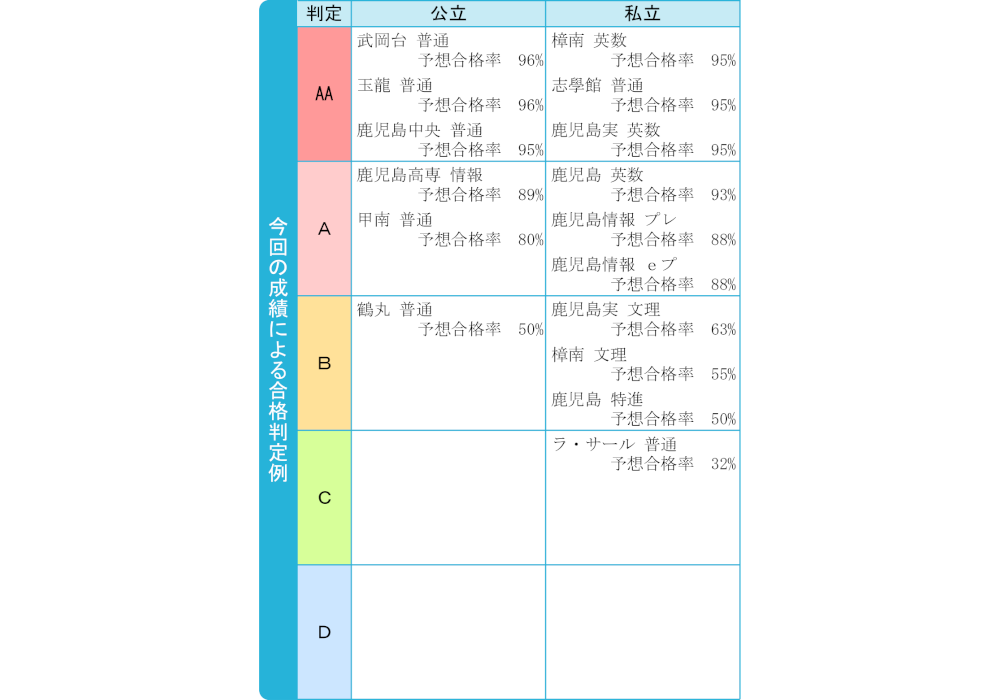 今回の成績による合格判定例

| 判定 | 公立 | 私立 |
|---|---|---|
| AA | 武岡台 普通 予想合格率 96% 玉龍 普通 予想合格率 96% 鹿児島中央 普通 予想合格率 95% | 樟南 英数 予想合格率 95% 志學館 普通 予想合格率 95% 鹿児島実 英数 予想合格率 95% |
| A | 鹿児島高専 情報 予想合格率 89% 甲南 普通 予想合格率 80% | 鹿児島 英数 予想合格率 93% 鹿児島情報 プレ 予想合格率 88% 鹿児島情報 eプ 予想合格率 88% |
| B | 鶴丸 普通 予想合格率 50% | 鹿児島実 文理 予想合格率 63% 樟南 文理 予想合格率 55% 鹿児島 特進 予想合格率 50% |
| C | | ラ・サール 普通 予想合格率 32% |
| D | | |